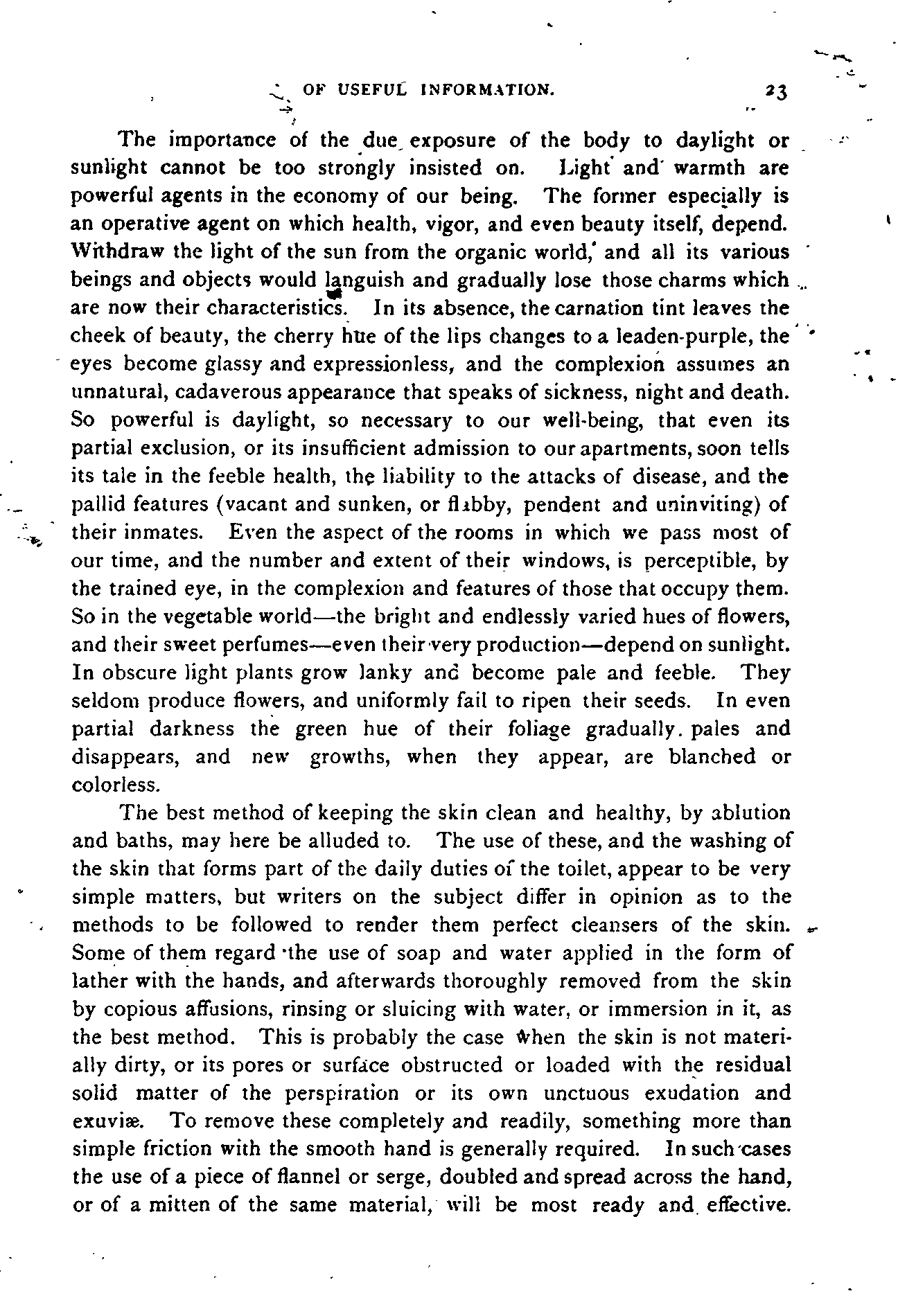 OF USEFUL INFORMATION. 23

The importance of the due exposure of the body to daylight or sunlight cannot be too strongly insisted on. Light and warmth are powerful agents in the economy of our being. The former especially is an operative agent on which health, vigor, and even beauty itself, depend. Withdraw the light of the sun from the organic world, and all its various beings and objects would languish and gradually lose those charms which are now their characteristics. In its absence, the carnation tint leaves the cheek of beauty, the cherry hue of the lips changes to a leaden-purple, the eyes become glassy and expressionless, and the complexion assumes an unnatural, cadaverous appearance that speaks of sickness, night and death. So powerful is daylight, so necessary to our well-being, that even its partial exclusion, or its insufficient admission to our apartments, soon tells its tale in the feeble health, the liability to the attacks of disease, and the pallid features (vacant and sunken, or flabby, pendent and uninviting) of their inmates. Even the aspect of the rooms in which we pass most of our time, and the number and extent of their windows, is perceptible, by the trained eye, in the complexion and features of those that occupy them. So in the vegetable world—the bright and endlessly varied hues of flowers, and their sweet perfumes—even their very production—depend on sunlight. In obscure light plants grow lanky and become pale and feeble. They seldom produce flowers, and uniformly fail to ripen their seeds. In even partial darkness the green hue of their foliage gradually pales and disappears, and new growths, when they appear, are blanched or colorless.

The best method of keeping the skin clean and healthy, by ablution and baths, may here be alluded to. The use of these, and the washing of the skin that forms part of the daily duties of the toilet, appear to be very simple matters, but writers on the subject differ in opinion as to the methods to be followed to render them perfect cleansers of the skin. Some of them regard the use of soap and water applied in the form of lather with the hands, and afterwards thoroughly removed from the skin by copious affusions, rinsing or sluicing with water, or immersion in it, as the best method. This is probably the case when the skin is not materially dirty, or its pores or surface obstructed or loaded with the residual solid matter of the perspiration or its own unctuous exudation and exuviæ. To remove these completely and readily, something more than simple friction with the smooth hand is generally required. In such cases the use of a piece of flannel or serge, doubled and spread across the hand, or of a mitten of the same material, will be most ready and effective.